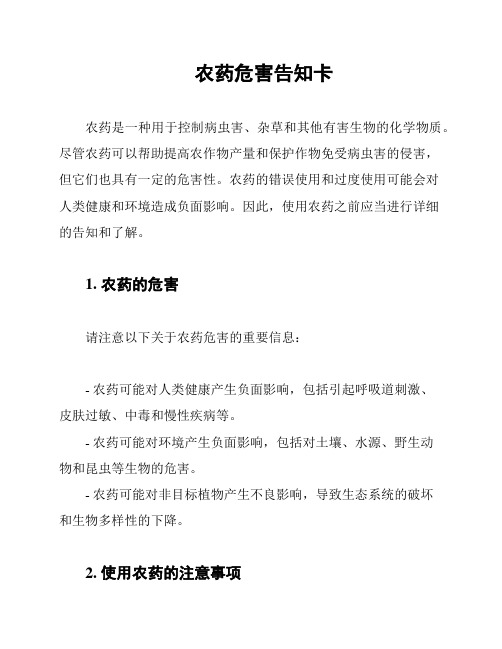 农药危害告知卡

农药是一种用于控制病虫害、杂草和其他有害生物的化学物质。尽管农药可以帮助提高农作物产量和保护作物免受病虫害的侵害，但它们也具有一定的危害性。农药的错误使用和过度使用可能会对人类健康和环境造成负面影响。因此，使用农药之前应当进行详细的告知和了解。

1. 农药的危害

请注意以下关于农药危害的重要信息：

- 农药可能对人类健康产生负面影响，包括引起呼吸道刺激、皮肤过敏、中毒和慢性疾病等。
- 农药可能对环境产生负面影响，包括对土壤、水源、野生动物和昆虫等生物的危害。
- 农药可能对非目标植物产生不良影响，导致生态系统的破坏和生物多样性的下降。

2. 使用农药的注意事项